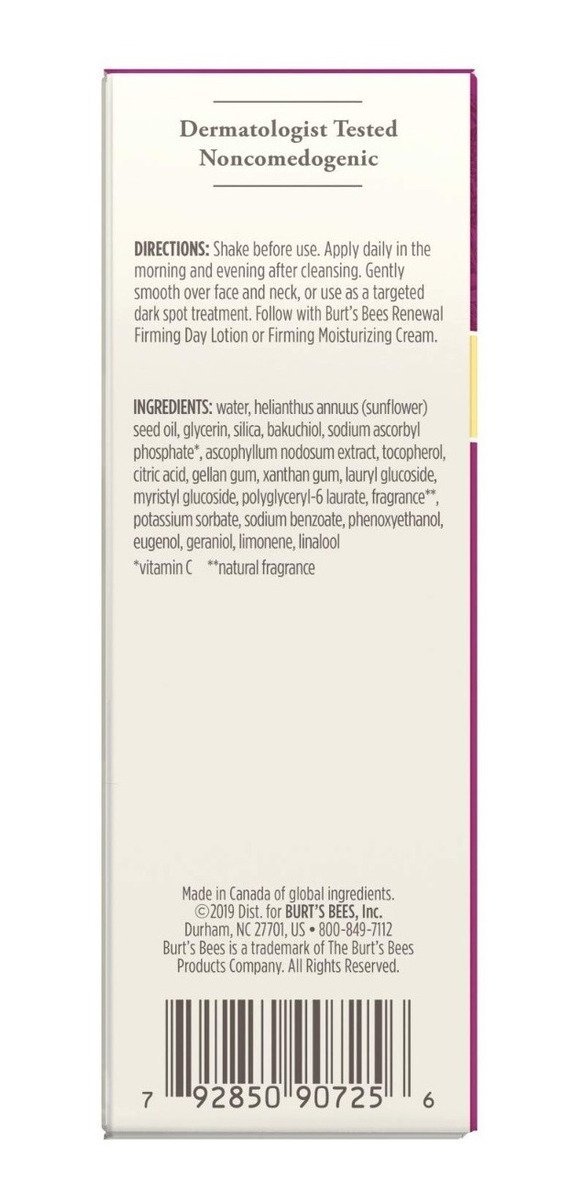 Dermatologist Tested
Noncomedogenic

DIRECTIONS: Shake before use. Apply daily in the morning and evening after cleansing. Gently smooth over face and neck, or use as a targeted dark spot treatment. Follow with Burt's Bees Renewal Firming Day Lotion or Firming Moisturizing Cream.

INGREDIENTS: water, helianthus annuus (sunflower) seed oil, glycerin, silica, bakuchiol, sodium ascorbyl phosphate*, ascophyllum nodosum extract, tocopherol, citric acid, gellan gum, xanthan gum, lauryl glucoside, myristyl glucoside, polyglyceryl-6 laurate, fragrance**, potassium sorbate, sodium benzoate, phenoxyethanol, eugenol, geraniol, limonene, linalool
*vitamin C **natural fragrance

Made in Canada of global ingredients.
©2019 Dist. for BURT'S BEES, Inc.
Durham, NC 27701, US • 800-849-7112
Burt's Bees is a trademark of The Burt's Bees Products Company. All Rights Reserved.

7 92850 90725 6